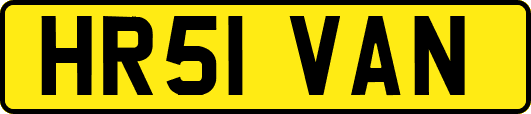 HR51 VAN